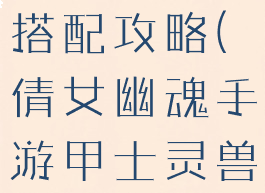 搭配攻略(倩女幽魂手游甲士灵兽